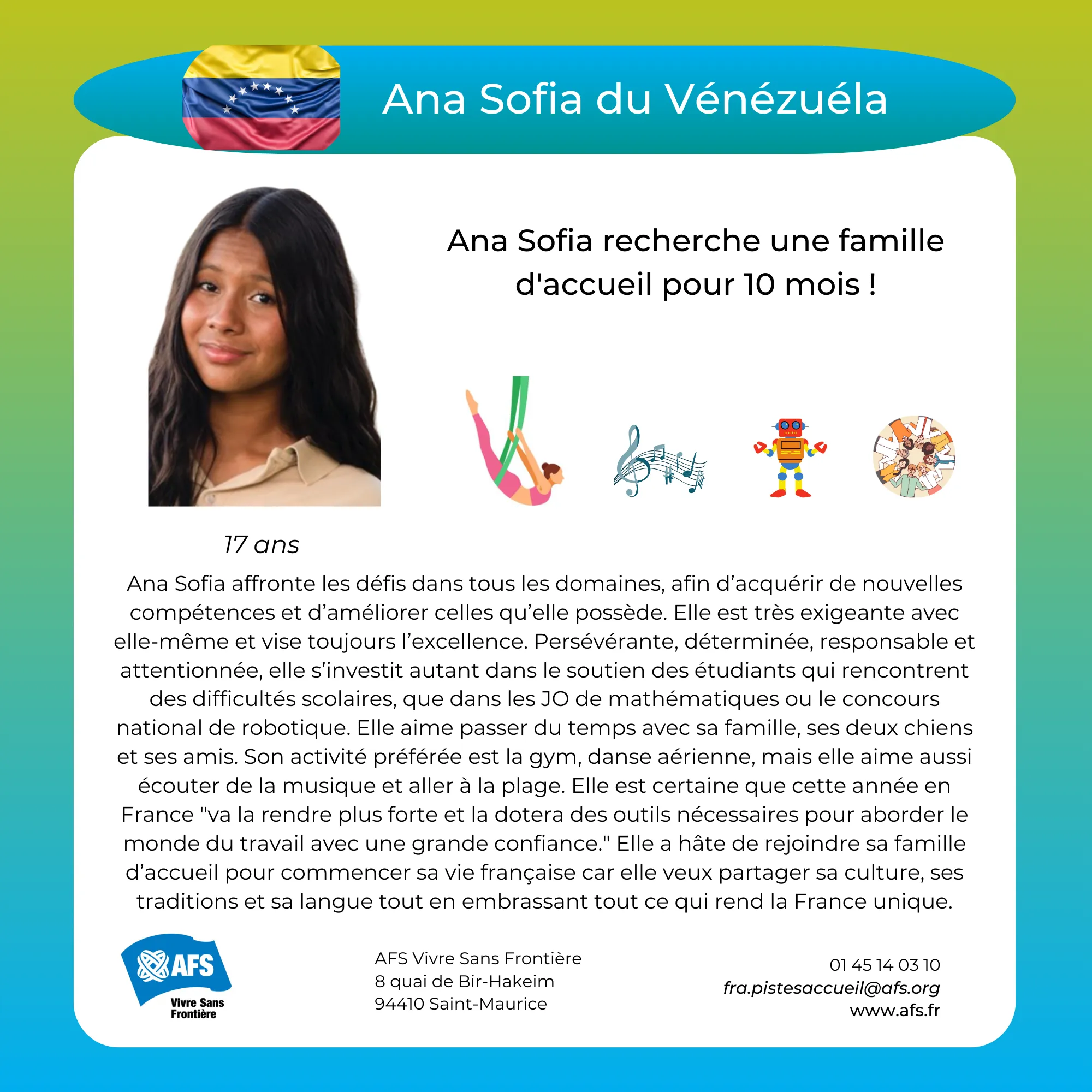 Ana Sofia du Vénézuéla

Ana Sofia recherche une famille d'accueil pour 10 mois !

17 ans

Ana Sofia affronte les défis dans tous les domaines, afin d'acquérir de nouvelles compétences et d'améliorer celles qu'elle possède. Elle est très exigeante avec elle-même et vise toujours l'excellence. Persévérante, déterminée, responsable et attentionnée, elle s'investit autant dans le soutien des étudiants qui rencontrent des difficultés scolaires, que dans les JO de mathématiques ou le concours national de robotique. Elle aime passer du temps avec sa famille, ses deux chiens et ses amis. Son activité préférée est la gym, danse aérienne, mais elle aime aussi écouter de la musique et aller à la plage. Elle est certaine que cette année en France "va la rendre plus forte et la dotera des outils nécessaires pour aborder le monde du travail avec une grande confiance." Elle a hâte de rejoindre sa famille d'accueil pour commencer sa vie française car elle veux partager sa culture, ses traditions et sa langue tout en embrassant tout ce qui rend la France unique.

AFS
Vivre Sans Frontière

AFS Vivre Sans Frontière
8 quai de Bir-Hakeim
94410 Saint-Maurice

01 45 14 03 10
fra.pistesaccueil@afs.org
www.afs.fr